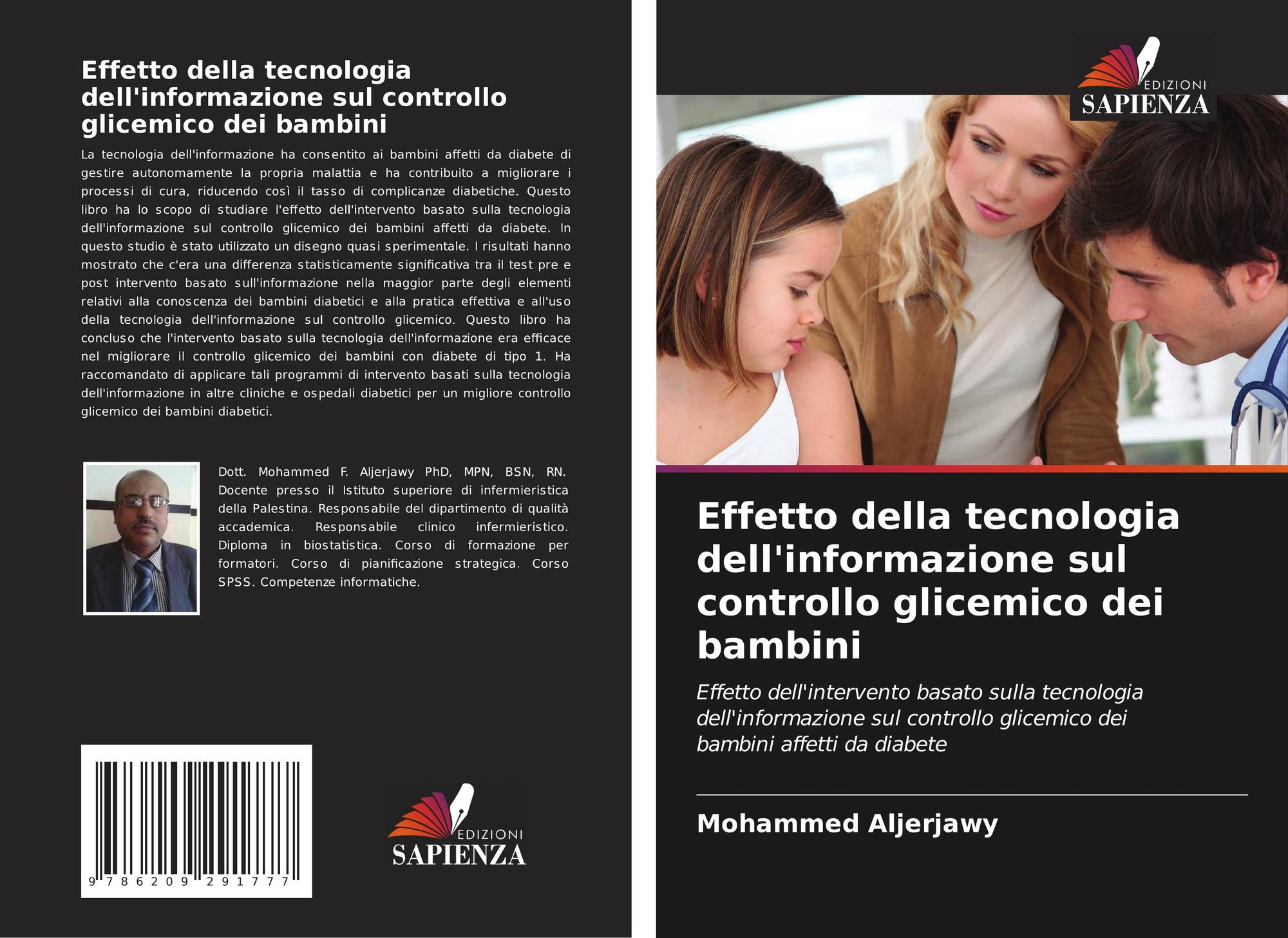 Effetto della tecnologia dell'informazione sul controllo glicemico dei bambini

La tecnologia dell'informazione ha consentito ai bambini affetti da diabete di gestire autonomamente la propria malattia e ha contribuito a migliorare i processi di cura, riducendo così il tasso di complicanze diabetiche. Questo libro ha lo scopo di studiare l'effetto dell'intervento basato sulla tecnologia dell'informazione sul controllo glicemico dei bambini affetti da diabete. In questo studio è stato utilizzato un disegno quasi sperimentale. I risultati hanno mostrato che c'era una differenza statisticamente significativa tra il test pre e post intervento basato sull'informazione nella maggior parte degli elementi relativi alla conoscenza dei bambini diabetici e alla pratica effettiva e all'uso della tecnologia dell'informazione sul controllo glicemico. Questo libro ha concluso che l'intervento basato sulla tecnologia dell'informazione era efficace nel migliorare il controllo glicemico dei bambini con diabete di tipo 1. Ha raccomandato di applicare tali programmi di intervento basati sulla tecnologia dell'informazione in altre cliniche e ospedali diabetici per un migliore controllo glicemico dei bambini diabetici.

Dott. Mohammed F. Aljerjawy PhD, MPN, BSN, RN. Docente presso il Istituto superiore di infermieristica della Palestina. Responsabile del dipartimento di qualità accademica. Responsabile clinico infermieristico. Diploma in biostatistica. Corso di formazione per formatori. Corso di pianificazione strategica. Corso SPSS. Competenze informatiche.

9 786209 291777

EDIZIONI
SAPIENZA

EDIZIONI
SAPIENZA

Effetto della tecnologia dell'informazione sul controllo glicemico dei bambini

Effetto dell'intervento basato sulla tecnologia dell'informazione sul controllo glicemico dei bambini affetti da diabete

Mohammed Aljerjawy